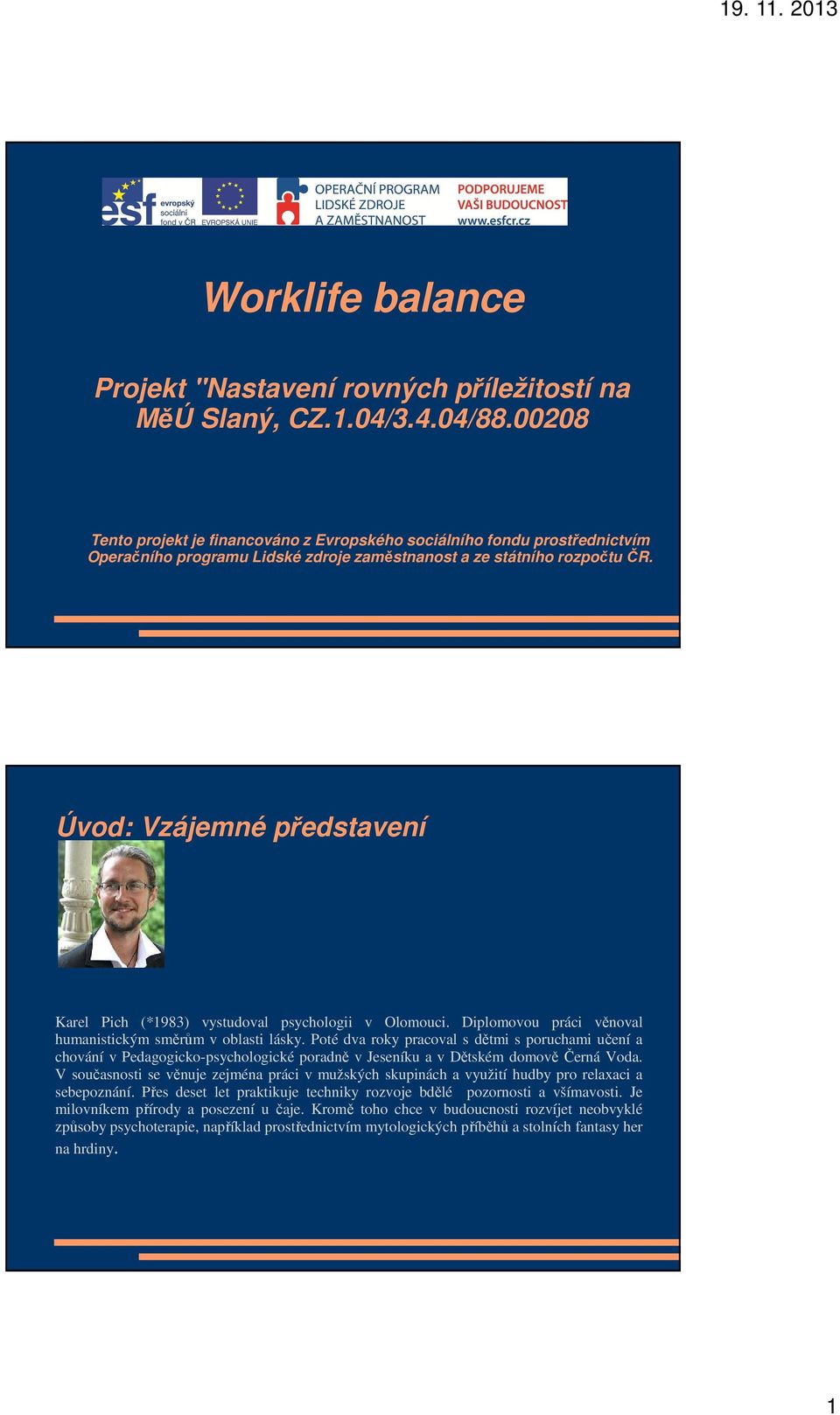 19. 11. 2013

esf evropský sociální fond v ČR

EVROPSKÁ UNIE

OPERAČNÍ PROGRAM LIDSKÉ ZDROJE A ZAMĚSTNANOST

PODPORUJEME VAŠI BUDOUCNOST www.esfcr.cz

Worklife balance

Projekt "Nastavení rovných příležitostí na MěÚ Slaný, CZ.1.04/3.4.04/88.00208

Tento projekt je financováno z Evropského sociálního fondu prostřednictvím Operačního programu Lidské zdroje zaměstnanost a ze státního rozpočtu ČR.

Úvod: Vzájemné představení

Karel Pich (*1983) vystudoval psychologii v Olomouci. Diplomovou práci věnoval humanistickým směrům v oblasti lásky. Poté dva roky pracoval s dětmi s poruchami učení a chování v Pedagogicko-psychologické poradně v Jeseníku a v Dětském domově Černá Voda. V současnosti se věnuje zejména práci v mužských skupinách a využití hudby pro relaxaci a sebepoznání. Přes deset let praktikuje techniky rozvoje bdělé pozornosti a všímavosti. Je milovníkem přírody a posezení u čaje. Kromě toho chce v budoucnosti rozvíjet neobvyklé způsoby psychoterapie, například prostřednictvím mytologických příběhů a stolních fantasy her na hrdiny.

1